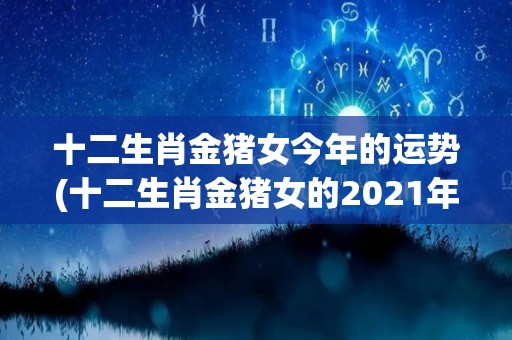 十二生肖金猪女今年的运势(十二生肖金猪女的2021年